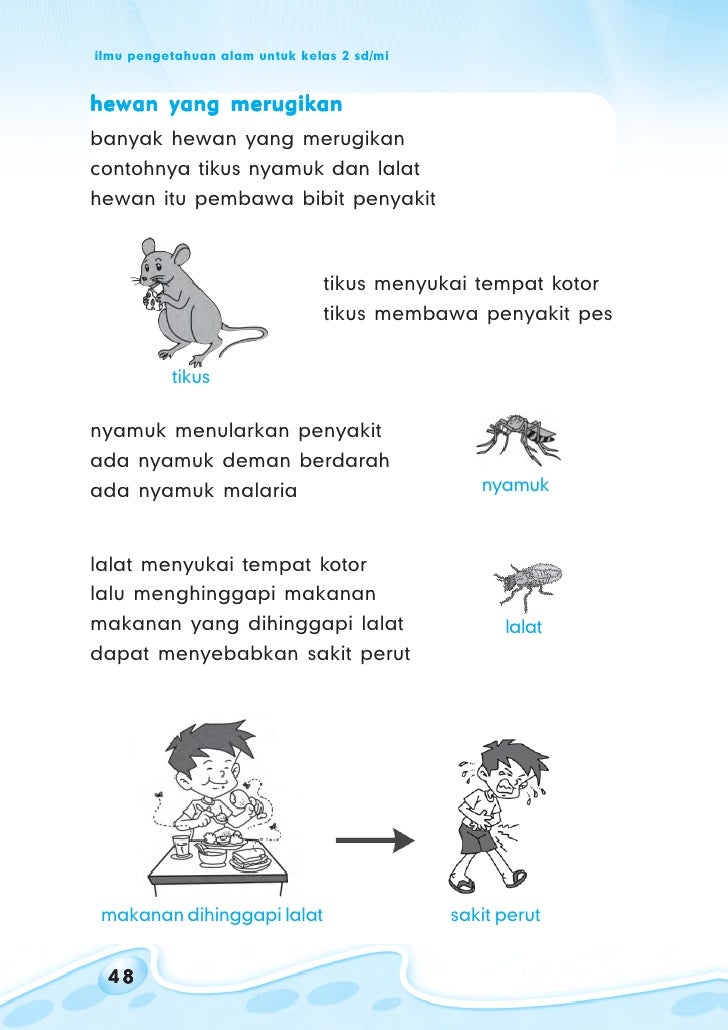 ilmu pengetahuan alam untuk kelas 2 sd/mi

hewan yang merugikan

banyak hewan yang merugikan
contohnya tikus nyamuk dan lalat
hewan itu pembawa bibit penyakit

tikus menyukai tempat kotor
tikus membawa penyakit pes

tikus

nyamuk menularkan penyakit
ada nyamuk deman berdarah
ada nyamuk malaria

nyamuk

lalat menyukai tempat kotor
lalu menghinggapi makanan
makanan yang dihinggapi lalat
dapat menyebabkan sakit perut

lalat

makanan dihinggapi lalat

sakit perut

48